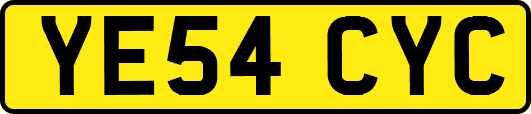 YE54 CYC